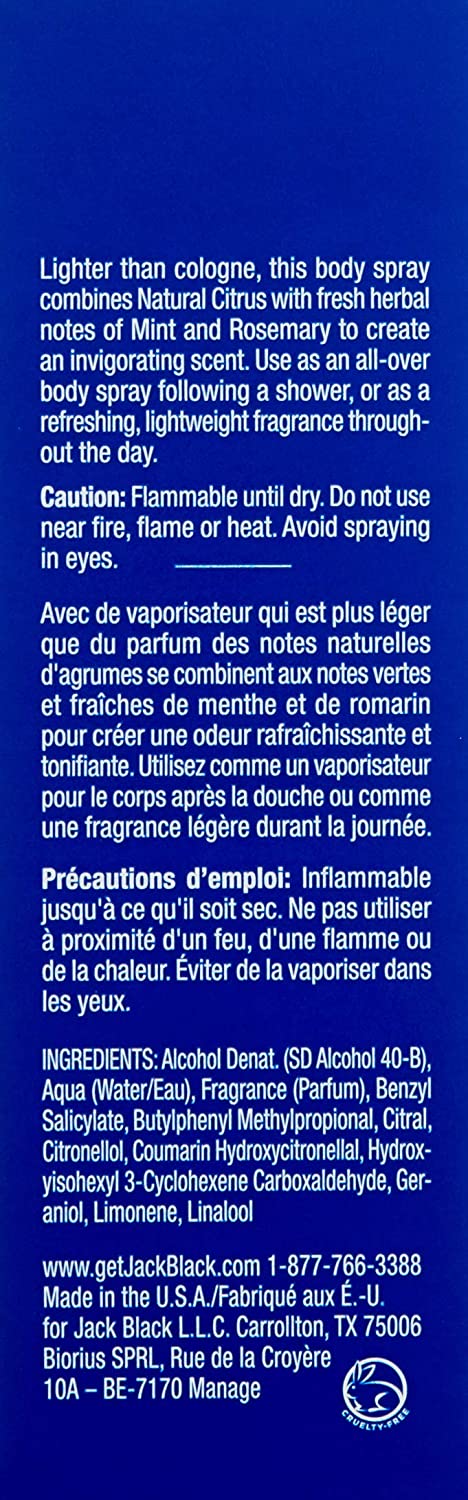 Lighter than cologne, this body spray combines Natural Citrus with fresh herbal notes of Mint and Rosemary to create an invigorating scent. Use as an all-over body spray following a shower, or as a refreshing, lightweight fragrance throughout the day.

Caution: Flammable until dry. Do not use near fire, flame or heat. Avoid spraying in eyes.

Avec de vaporisateur qui est plus léger que du parfum des notes naturelles d'agrumes se combinent aux notes vertes et fraîches de menthe et de romarin pour créer une odeur rafraîchissante et tonifiante. Utilisez comme un vaporisateur pour le corps après la douche ou comme une fragrance légère durant la journée.

Précautions d'emploi: Inflammable jusqu'à ce qu'il soit sec. Ne pas utiliser à proximité d'un feu, d'une flamme ou de la chaleur. Éviter de la vaporiser dans les yeux.

INGREDIENTS: Alcohol Denat. (SD Alcohol 40-B), Aqua (Water/Eau), Fragrance (Parfum), Benzyl Salicylate, Butylphenyl Methylpropional, Citral, Citronellol, Coumarin Hydroxycitronellal, Hydroxyisohexyl 3-Cyclohexene Carboxaldehyde, Geraniol, Limonene, Linalool

www.getJackBlack.com 1-877-766-3388
Made in the U.S.A./Fabriqué aux É.-U.
for Jack Black L.L.C. Carrollton, TX 75006
Biorius SPRL, Rue de la Croyère
10A – BE-7170 Manage

CRUELTY-FREE